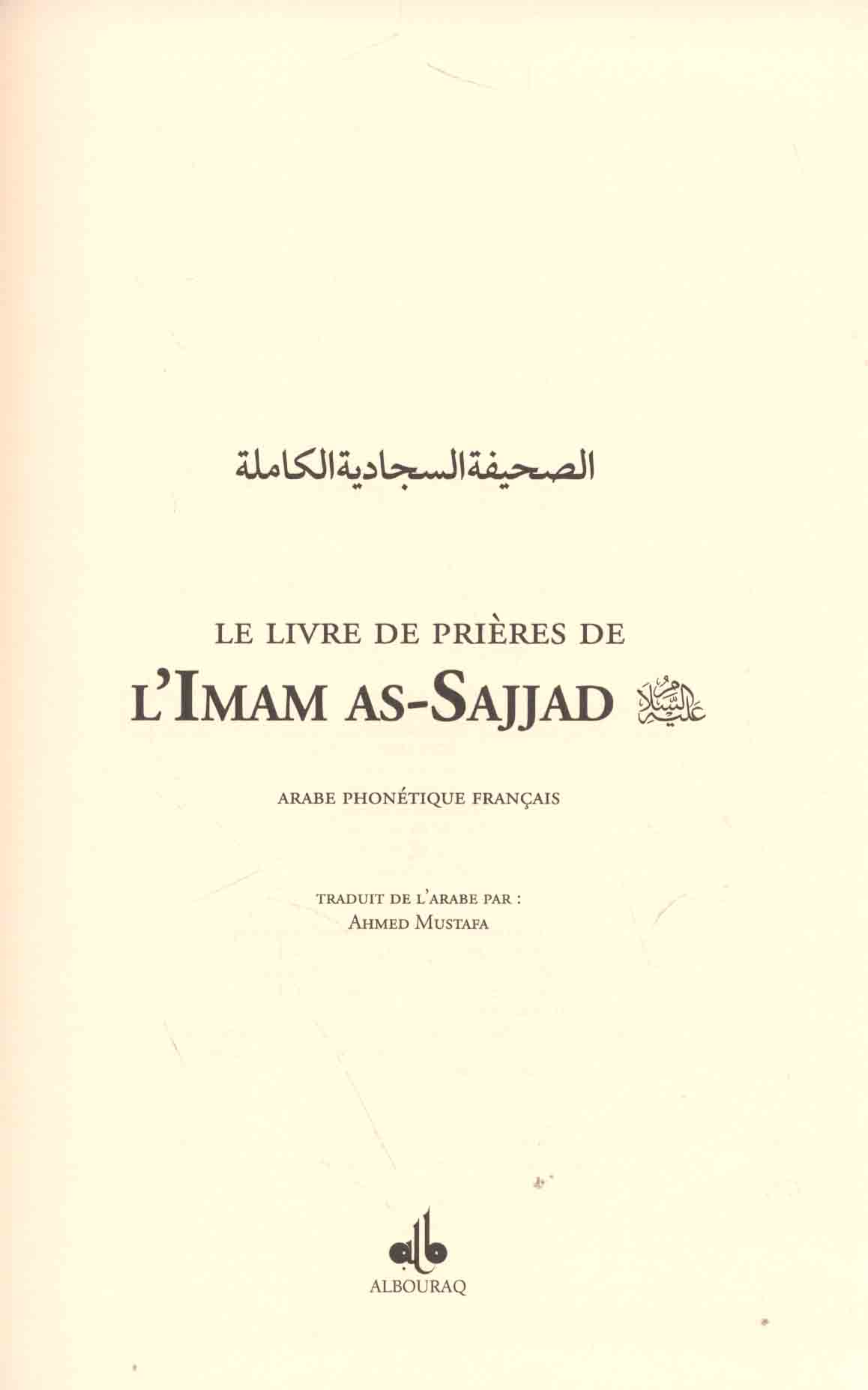 الصحيفة السجادية الكاملة

LE LIVRE DE PRIÈRES DE
L'IMAM AS-SAJJAD عليه السلام

ARABE PHONÉTIQUE FRANÇAIS

TRADUIT DE L'ARABE PAR :
AHMED MUSTAFA

ALBOURAQ